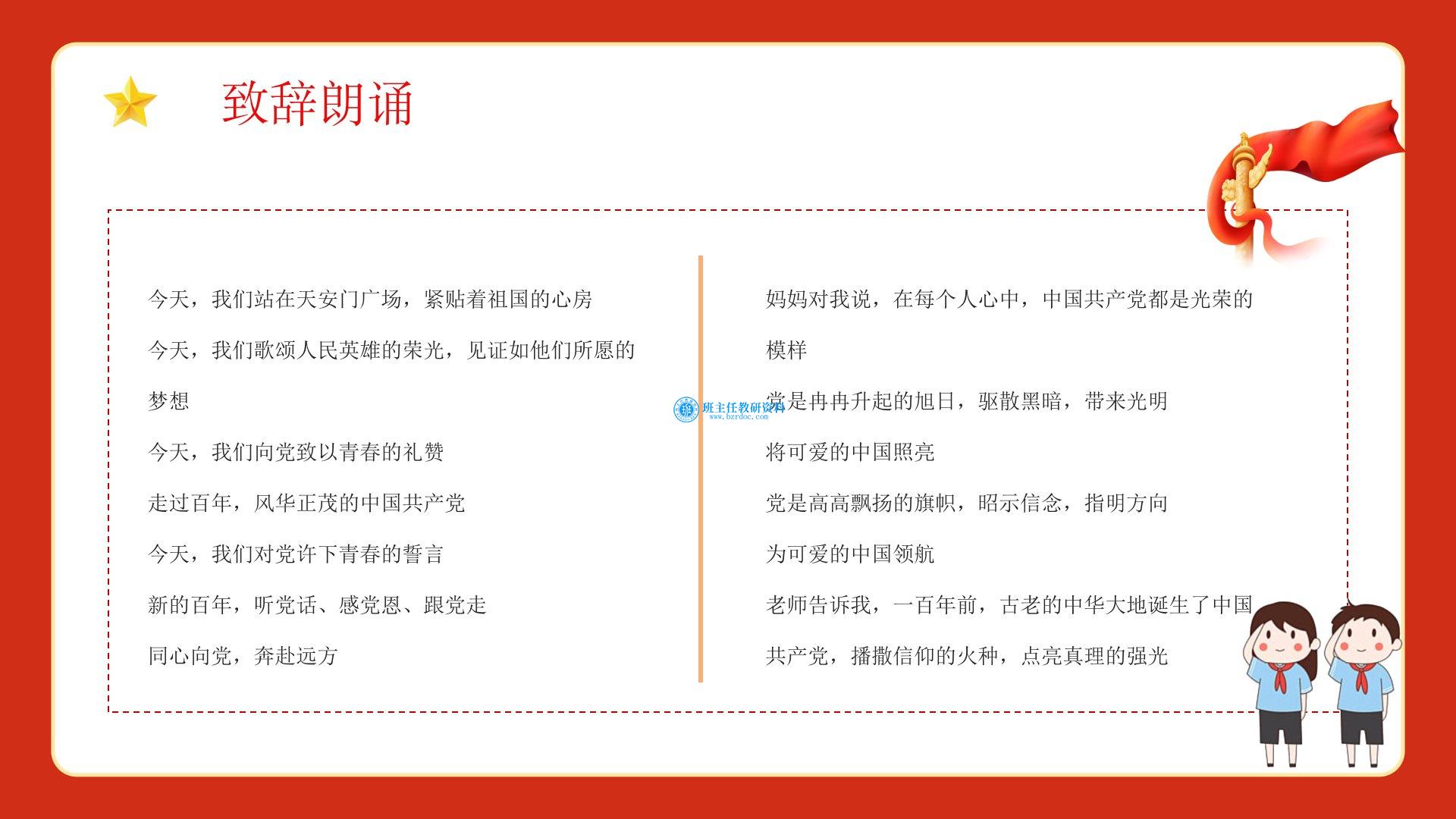 致辞朗诵

今天，我们站在天安门广场，紧贴着祖国的心房

今天，我们歌颂人民英雄的荣光，见证如他们所愿的梦想

今天，我们向党致以青春的礼赞

走过百年，风华正茂的中国共产党

今天，我们对党许下青春的誓言

新的百年，听党话、感党恩、跟党走

同心向党，奔赴远方

妈妈对我说，在每个人心中，中国共产党都是光荣的模样

党是冉冉升起的旭日，驱散黑暗，带来光明

将可爱的中国照亮

党是高高飘扬的旗帜，昭示信念，指明方向

为可爱的中国领航

老师告诉我，一百年前，古老的中华大地诞生了中国共产党，播撒信仰的火种，点亮真理的强光

班主任教研资料
www.bzrdoc.com